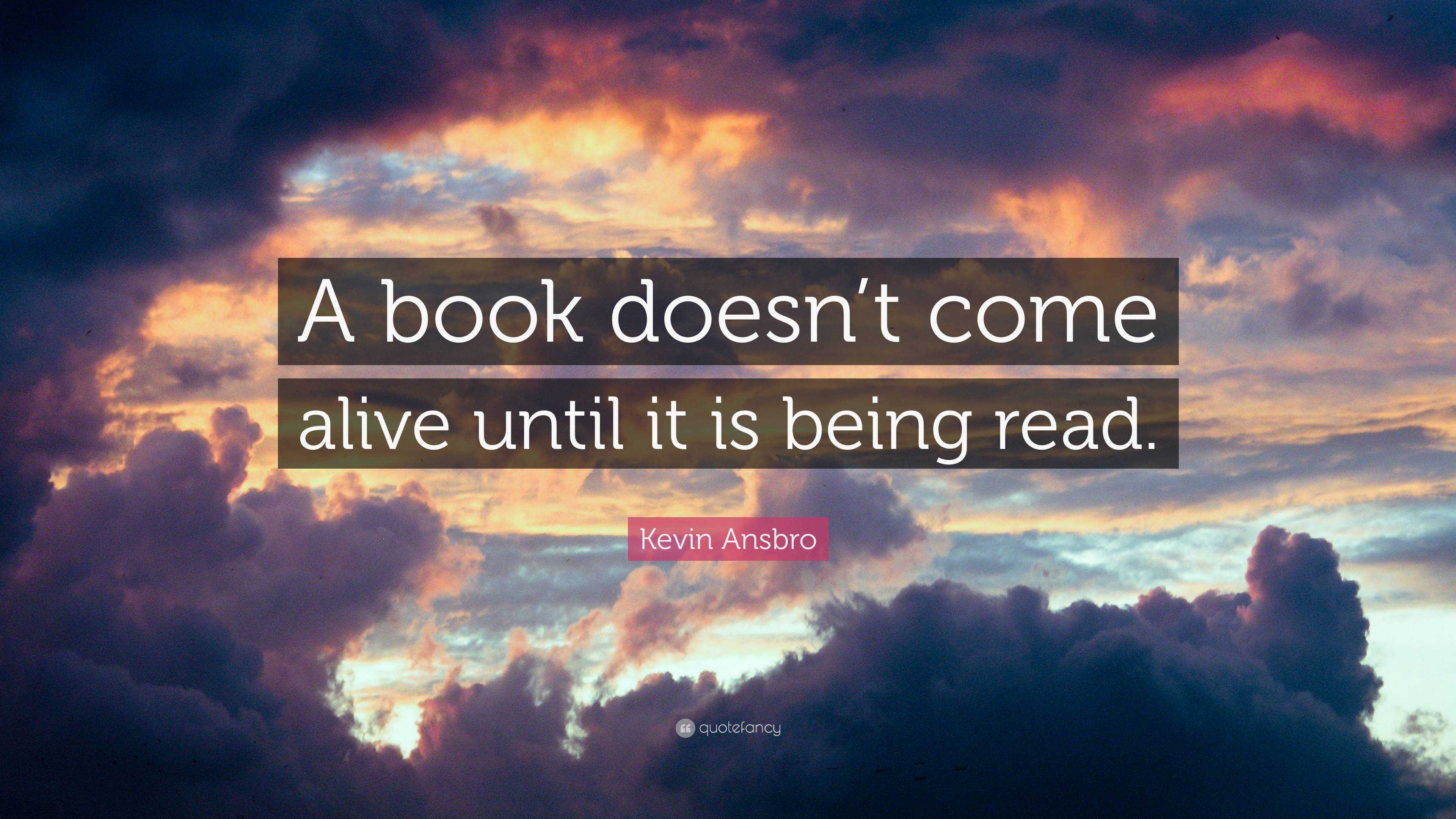 A book doesn’t come alive until it is being read.

Kevin Ansbro

quotefancy